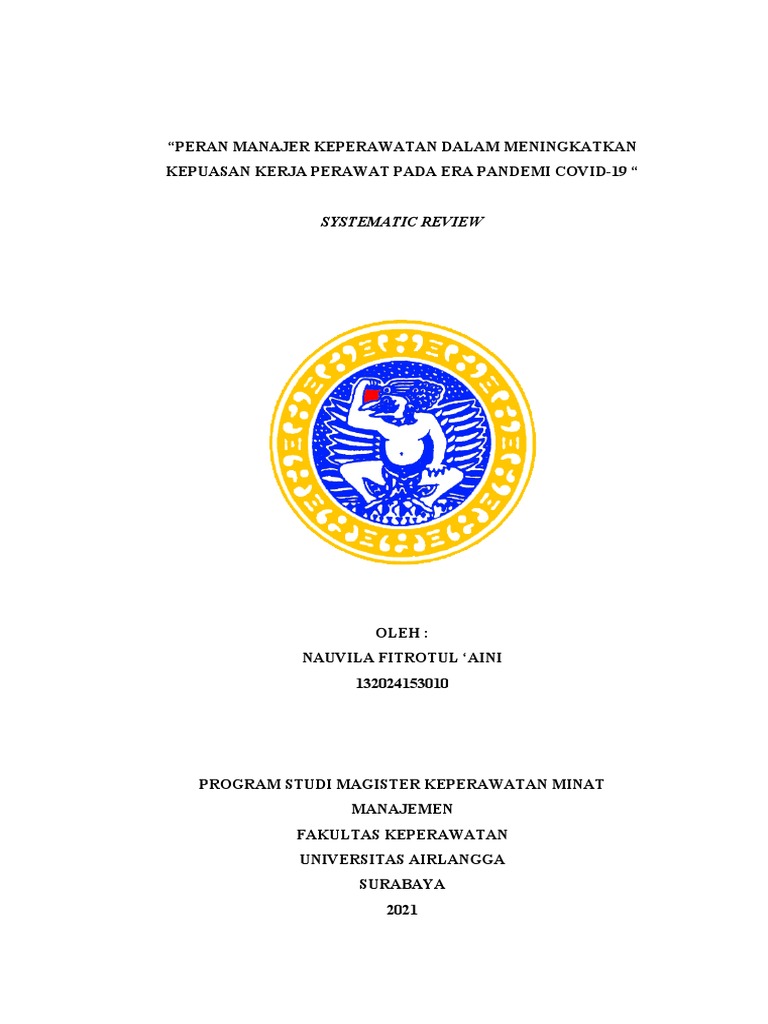 “PERAN MANAJER KEPERAWATAN DALAM MENINGKATKAN KEPUASAN KERJA PERAWAT PADA ERA PANDEMI COVID-19 “

SYSTEMATIC REVIEW

OLEH :
NAUVILA FITROTUL ‘AINI
132024153010

PROGRAM STUDI MAGISTER KEPERAWATAN MINAT MANAJEMEN
FAKULTAS KEPERAWATAN
UNIVERSITAS AIRLANGGA
SURABAYA
2021